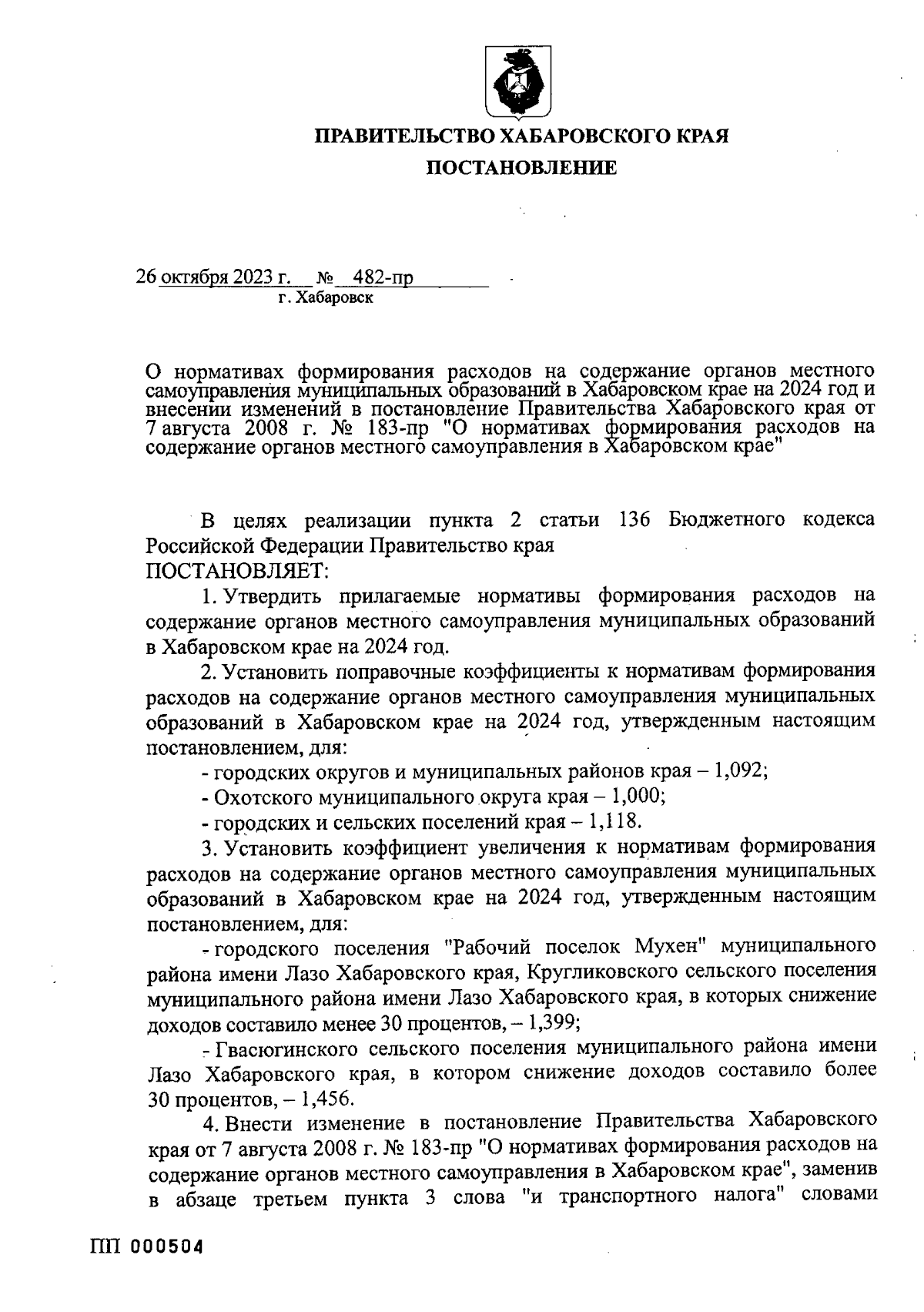 ПРАВИТЕЛЬСТВО ХАБАРОВСКОГО КРАЯ

ПОСТАНОВЛЕНИЕ

26 октября 2023 г. № 482-пр
г. Хабаровск

О нормативах формирования расходов на содержание органов местного самоуправления муниципальных образований в Хабаровском крае на 2024 год и внесении изменений в постановление Правительства Хабаровского края от 7 августа 2008 г. № 183-пр "О нормативах формирования расходов на содержание органов местного самоуправления в Хабаровском крае"

В целях реализации пункта 2 статьи 136 Бюджетного кодекса Российской Федерации Правительство края
ПОСТАНОВЛЯЕТ:

1. Утвердить прилагаемые нормативы формирования расходов на содержание органов местного самоуправления муниципальных образований в Хабаровском крае на 2024 год.

2. Установить поправочные коэффициенты к нормативам формирования расходов на содержание органов местного самоуправления муниципальных образований в Хабаровском крае на 2024 год, утвержденным настоящим постановлением, для:

- городских округов и муниципальных районов края – 1,092;

- Охотского муниципального округа края – 1,000;

- городских и сельских поселений края – 1,118.

3. Установить коэффициент увеличения к нормативам формирования расходов на содержание органов местного самоуправления муниципальных образований в Хабаровском крае на 2024 год, утвержденным настоящим постановлением, для:

- городского поселения "Рабочий поселок Мухен" муниципального района имени Лазо Хабаровского края, Кругликовского сельского поселения муниципального района имени Лазо Хабаровского края, в которых снижение доходов составило менее 30 процентов, – 1,399;

- Гвасюгинского сельского поселения муниципального района имени Лазо Хабаровского края, в котором снижение доходов составило более 30 процентов, – 1,456.

4. Внести изменение в постановление Правительства Хабаровского края от 7 августа 2008 г. № 183-пр "О нормативах формирования расходов на содержание органов местного самоуправления в Хабаровском крае", заменив в абзаце третьем пункта 3 слова "и транспортного налога" словами

ПП 000504